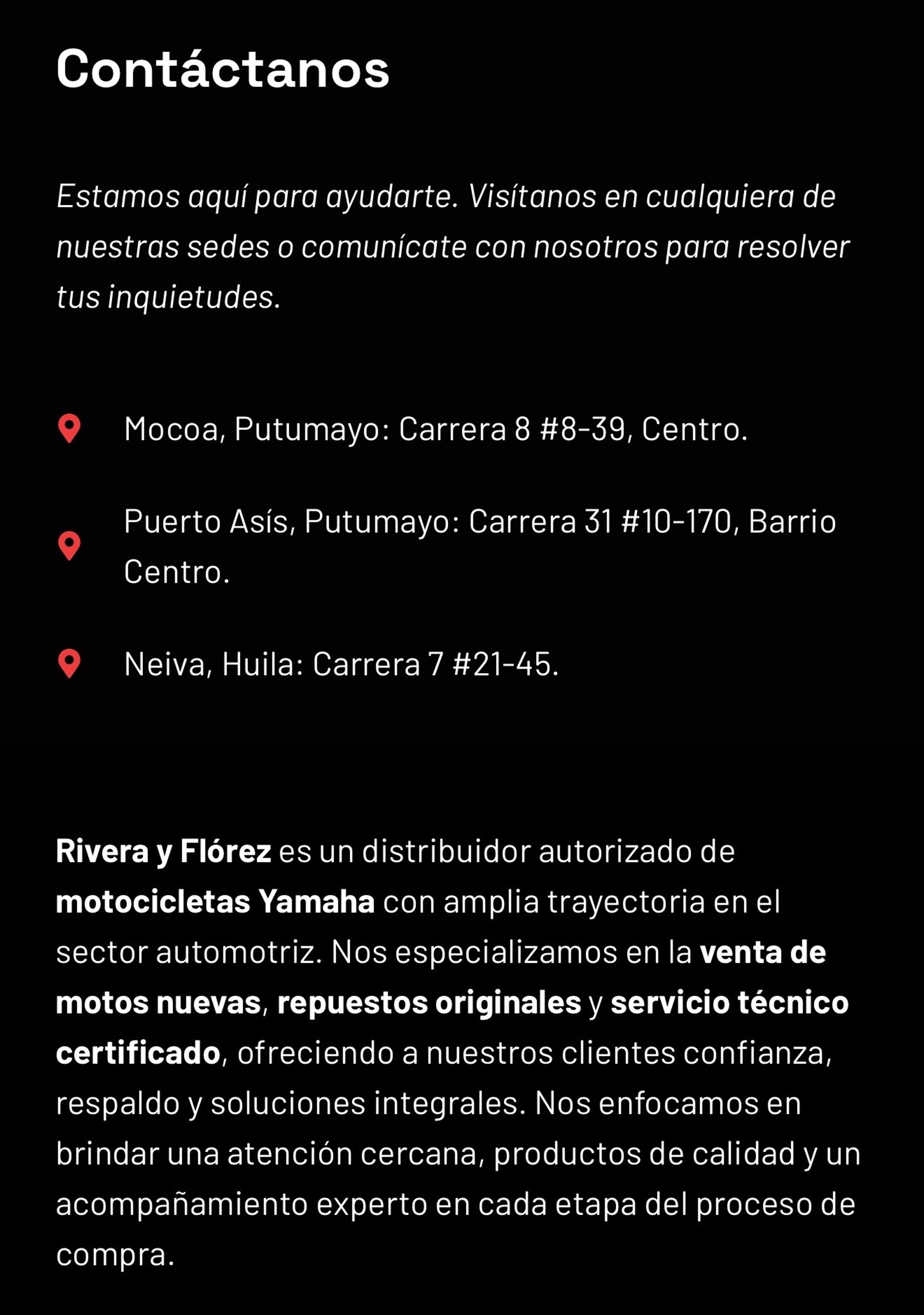 Contáctanos

Estamos aquí para ayudarte. Visítanos en cualquiera de nuestras sedes o comunícate con nosotros para resolver tus inquietudes.

Mocoa, Putumayo: Carrera 8 #8-39, Centro.

Puerto Asís, Putumayo: Carrera 31 #10-170, Barrio Centro.

Neiva, Huila: Carrera 7 #21-45.

Rivera y Flórez es un distribuidor autorizado de motocicletas Yamaha con amplia trayectoria en el sector automotriz. Nos especializamos en la venta de motos nuevas, repuestos originales y servicio técnico certificado, ofreciendo a nuestros clientes confianza, respaldo y soluciones integrales. Nos enfocamos en brindar una atención cercana, productos de calidad y un acompañamiento experto en cada etapa del proceso de compra.